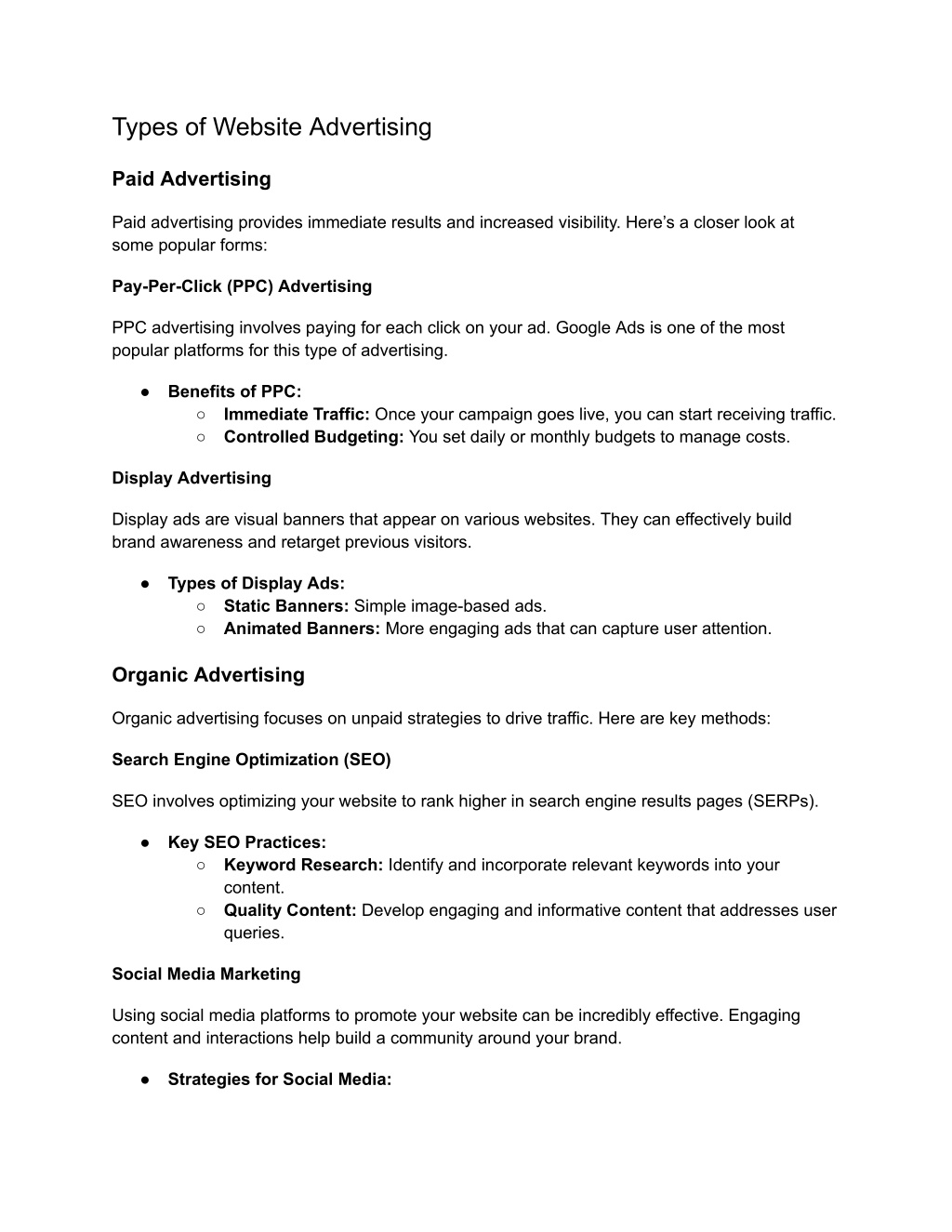 Types of Website Advertising

Paid Advertising

Paid advertising provides immediate results and increased visibility. Here's a closer look at some popular forms:

Pay-Per-Click (PPC) Advertising

PPC advertising involves paying for each click on your ad. Google Ads is one of the most popular platforms for this type of advertising.

● Benefits of PPC:
○ Immediate Traffic: Once your campaign goes live, you can start receiving traffic.
○ Controlled Budgeting: You set daily or monthly budgets to manage costs.

Display Advertising

Display ads are visual banners that appear on various websites. They can effectively build brand awareness and retarget previous visitors.

● Types of Display Ads:
○ Static Banners: Simple image-based ads.
○ Animated Banners: More engaging ads that can capture user attention.

Organic Advertising

Organic advertising focuses on unpaid strategies to drive traffic. Here are key methods:

Search Engine Optimization (SEO)

SEO involves optimizing your website to rank higher in search engine results pages (SERPs).

● Key SEO Practices:
○ Keyword Research: Identify and incorporate relevant keywords into your content.
○ Quality Content: Develop engaging and informative content that addresses user queries.

Social Media Marketing

Using social media platforms to promote your website can be incredibly effective. Engaging content and interactions help build a community around your brand.

● Strategies for Social Media: